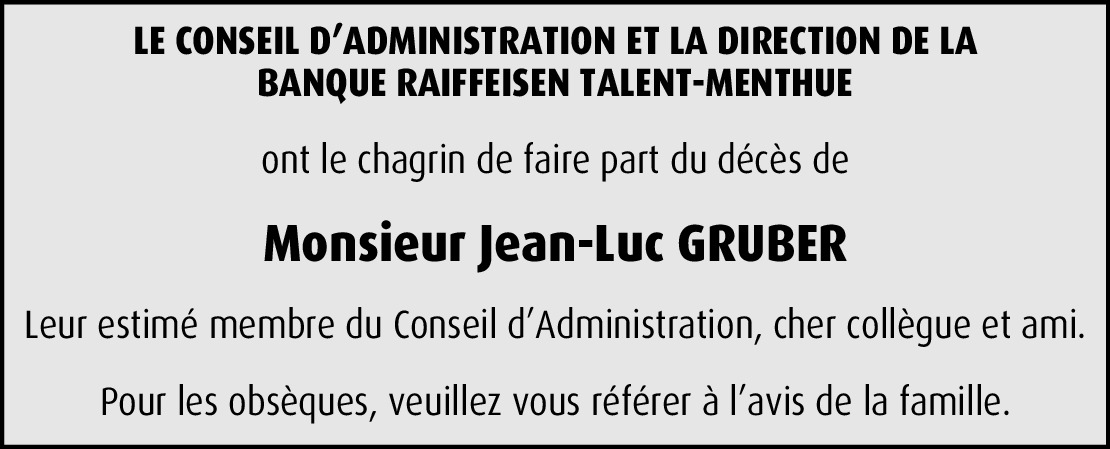 LE CONSEIL D'ADMINISTRATION ET LA DIRECTION DE LA BANQUE RAIFFEISEN TALENT-MENTHUE

ont le chagrin de faire part du décès de

Monsieur Jean-Luc GRUBER

Leur estimé membre du Conseil d'Administration, cher collègue et ami.

Pour les obsèques, veuillez vous référer à l'avis de la famille.